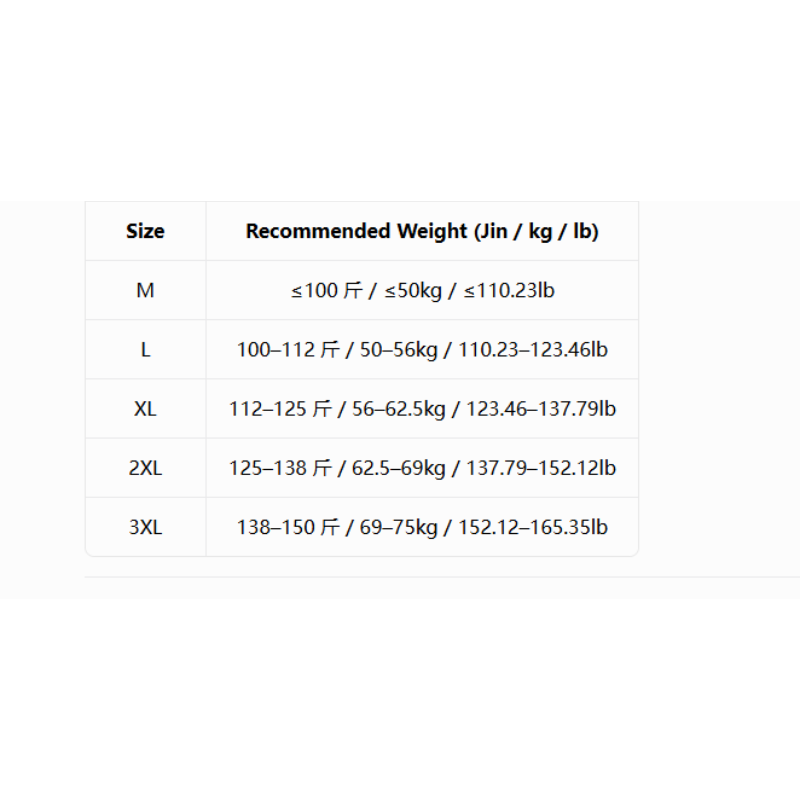 | Size | Recommended Weight (Jin / kg / lb) |
|---|---|
| M | ≤100 斤 / ≤50kg / ≤110.23lb |
| L | 100–112 斤 / 50–56kg / 110.23–123.46lb |
| XL | 112–125 斤 / 56–62.5kg / 123.46–137.79lb |
| 2XL | 125–138 斤 / 62.5–69kg / 137.79–152.12lb |
| 3XL | 138–150 斤 / 69–75kg / 152.12–165.35lb |